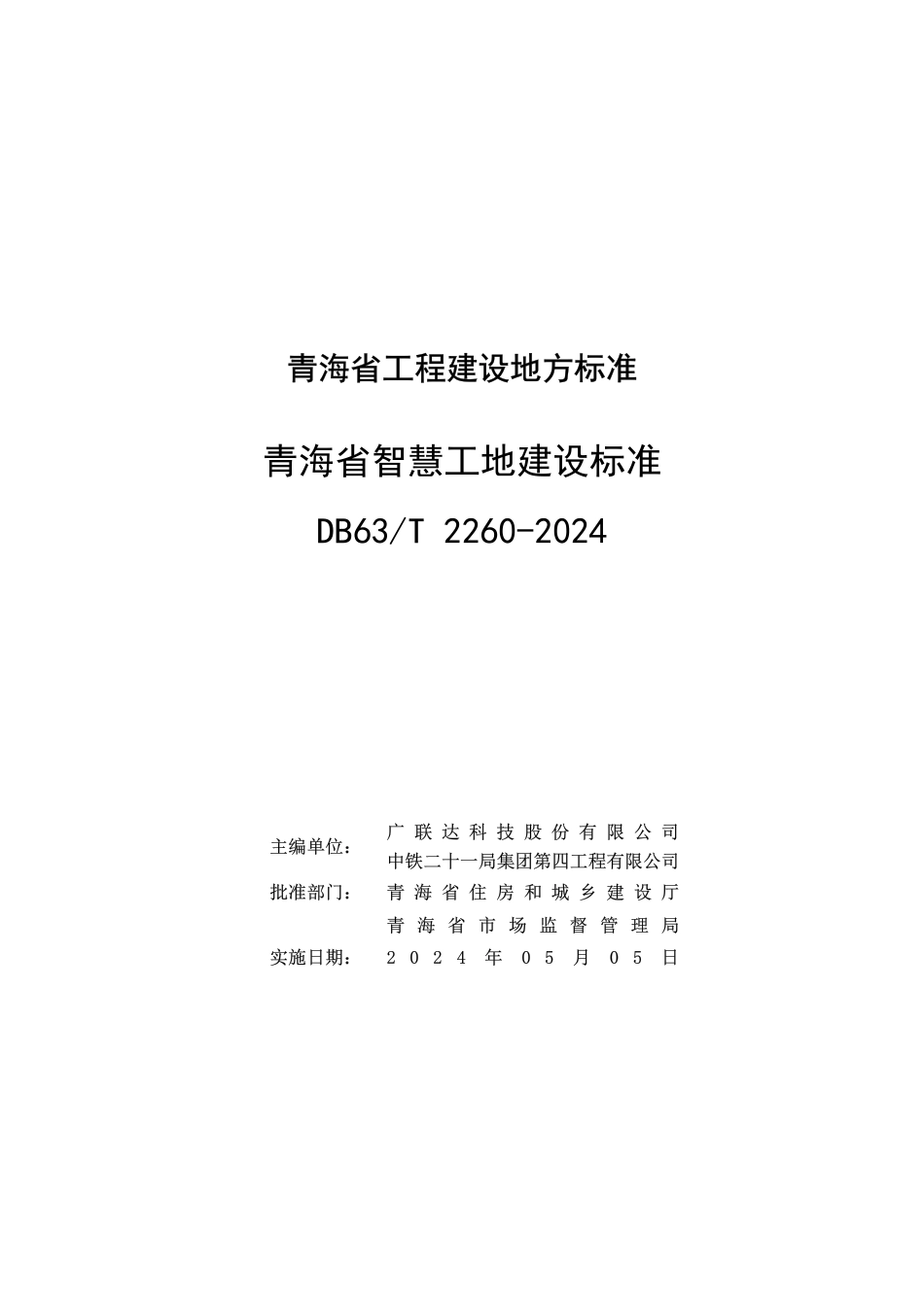 青海省工程建设地方标准

青海省智慧工地建设标准

DB63/T 2260-2024

主编单位： 广联达科技股份有限公司
中铁二十一局集团第四工程有限公司

批准部门： 青海省住房和城乡建设厅
青海省市场监督管理局

实施日期： 2024年05月05日